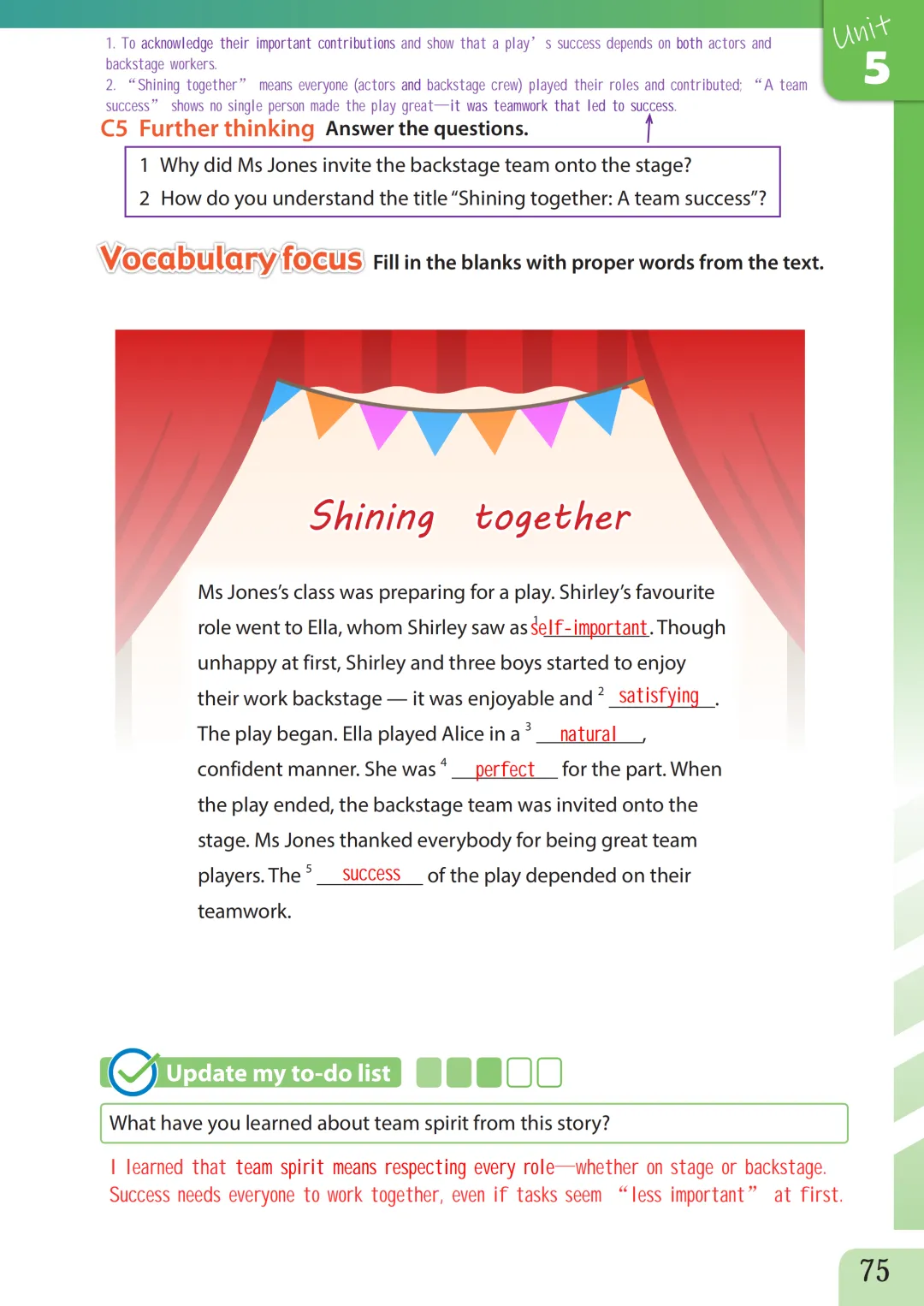 Unit 5

1. To acknowledge their important contributions and show that a play's success depends on both actors and backstage workers.
2. "Shining together" means everyone (actors and backstage crew) played their roles and contributed; "A team success" shows no single person made the play great—it was teamwork that led to success.

C5 Further thinking Answer the questions.

1 Why did Ms Jones invite the backstage team onto the stage?
2 How do you understand the title "Shining together: A team success"?

Vocabulary focus Fill in the blanks with proper words from the text.

Shining together

Ms Jones's class was preparing for a play. Shirley's favourite role went to Ella, whom Shirley saw as $^1$ self-important. Though unhappy at first, Shirley and three boys started to enjoy their work backstage — it was enjoyable and $^2$ satisfying. The play began. Ella played Alice in a $^3$ natural, confident manner. She was $^4$ perfect for the part. When the play ended, the backstage team was invited onto the stage. Ms Jones thanked everybody for being great team players. The $^5$ success of the play depended on their teamwork.

Update my to-do list

What have you learned about team spirit from this story?

I learned that team spirit means respecting every role—whether on stage or backstage. Success needs everyone to work together, even if tasks seem "less important" at first.

75